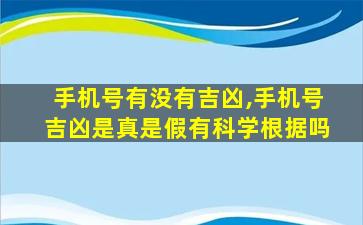 手机号有没有吉凶,手机号吉凶是真是假有科学根据吗